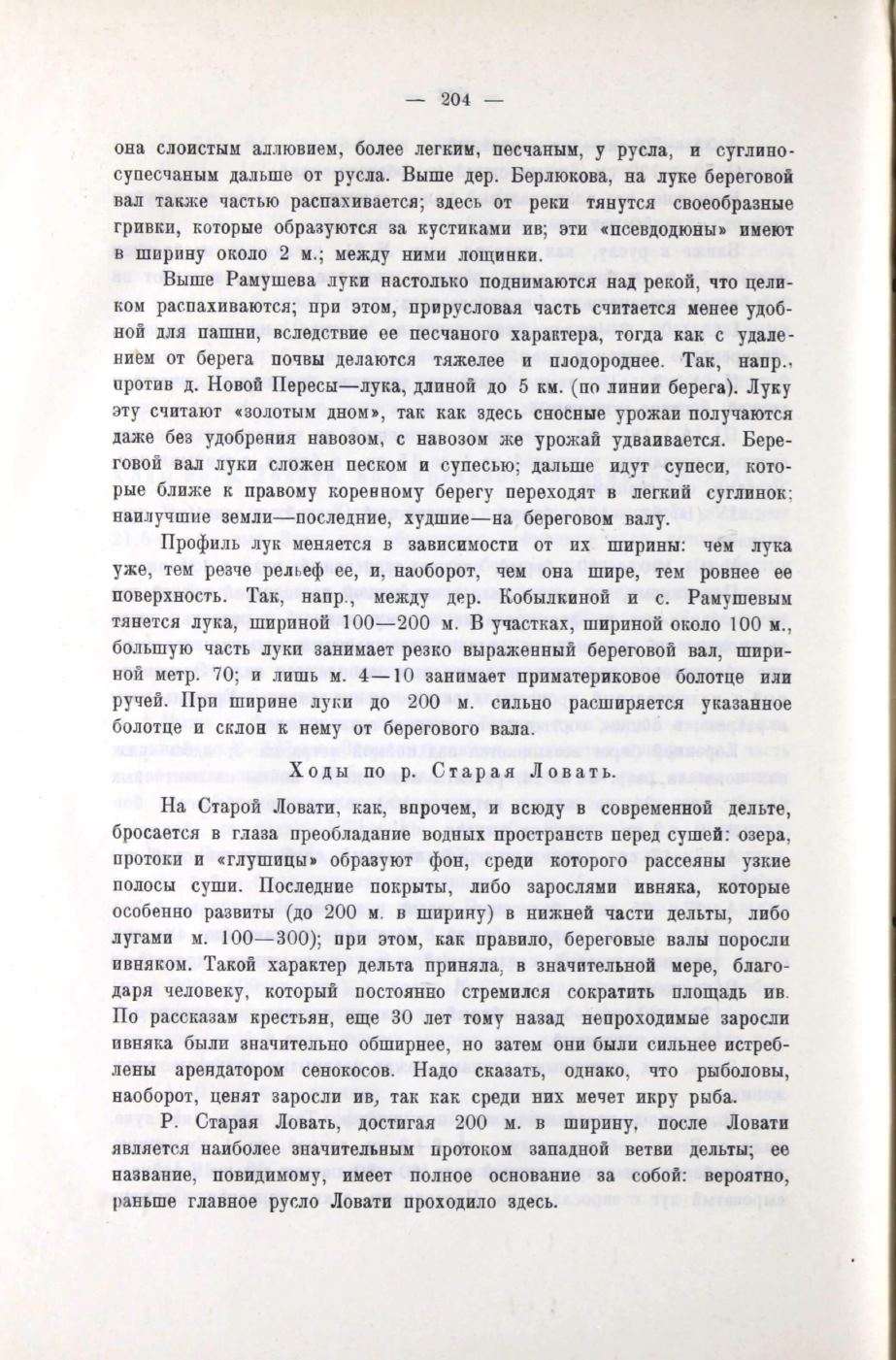 — 204 —

она слоистым аллювием, более легким, песчаным, у русла, и суглино-супесчаным дальше от русла. Выше дер. Берлюкова, на луке береговой вал также частью распахивается; здесь от реки тянутся своеобразные гривки, которые образуются за кустиками ив; эти «псевдодюны» имеют в ширину около 2 м.; между ними лощинки.

Выше Рамушева луки настолько поднимаются над рекой, что целиком распахиваются; при этом, прирусловая часть считается менее удобной для пашни, вследствие ее песчаного характера, тогда как с удалением от берега почвы делаются тяжелее и плодороднее. Так, напр., против д. Новой Пересы—лука, длиной до 5 км. (по линии берега). Луку эту считают «золотым дном», так как здесь сносные урожаи получаются даже без удобрения навозом, с навозом же урожай удваивается. Береговой вал луки сложен песком и супесью; дальше идут супеси, которые ближе к правому коренному берегу переходят в легкий суглинок; наилучшие земли—последние, худшие—на береговом валу.

Профиль лук меняется в зависимости от их ширины: чем лука уже, тем резче рельеф ее, и, наоборот, чем она шире, тем ровнее ее поверхность. Так, напр., между дер. Кобылкиной и с. Рамушевым тянется лука, шириной 100—200 м. В участках, шириной около 100 м., большую часть луки занимает резко выраженный береговой вал, шириной метр. 70; и лишь м. 4—10 занимает приматериковое болотце или ручей. При ширине луки до 200 м. сильно расширяется указанное болотце и склон к нему от берегового вала.

Ходы по р. Старая Ловать.

На Старой Ловати, как, впрочем, и всюду в современной дельте, бросается в глаза преобладание водных пространств перед сушей: озера, протоки и «глушицы» образуют фон, среди которого рассеяны узкие полосы суши. Последние покрыты, либо зарослями ивняка, которые особенно развиты (до 200 м. в ширину) в нижней части дельты, либо лугами м. 100—300); при этом, как правило, береговые валы поросли ивняком. Такой характер дельта приняла, в значительной мере, благодаря человеку, который постоянно стремился сократить площадь ив. По рассказам крестьян, еще 30 лет тому назад непроходимые заросли ивняка были значительно обширнее, но затем они были сильнее истреблены арендатором сенокосов. Надо сказать, однако, что рыболовы, наоборот, ценят заросли ив, так как среди них мечет икру рыба.

Р. Старая Ловать, достигая 200 м. в ширину, после Ловати является наиболее значительным протоком западной ветви дельты; ее название, повидимому, имеет полное основание за собой: вероятно, раньше главное русло Ловати проходило здесь.